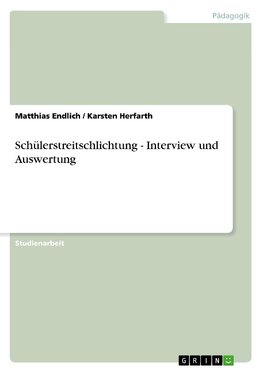 Pädagogik

Matthias Endlich / Karsten Herfarth

Schülerstreitschlichtung - Interview und Auswertung

Studienarbeit

GRIN